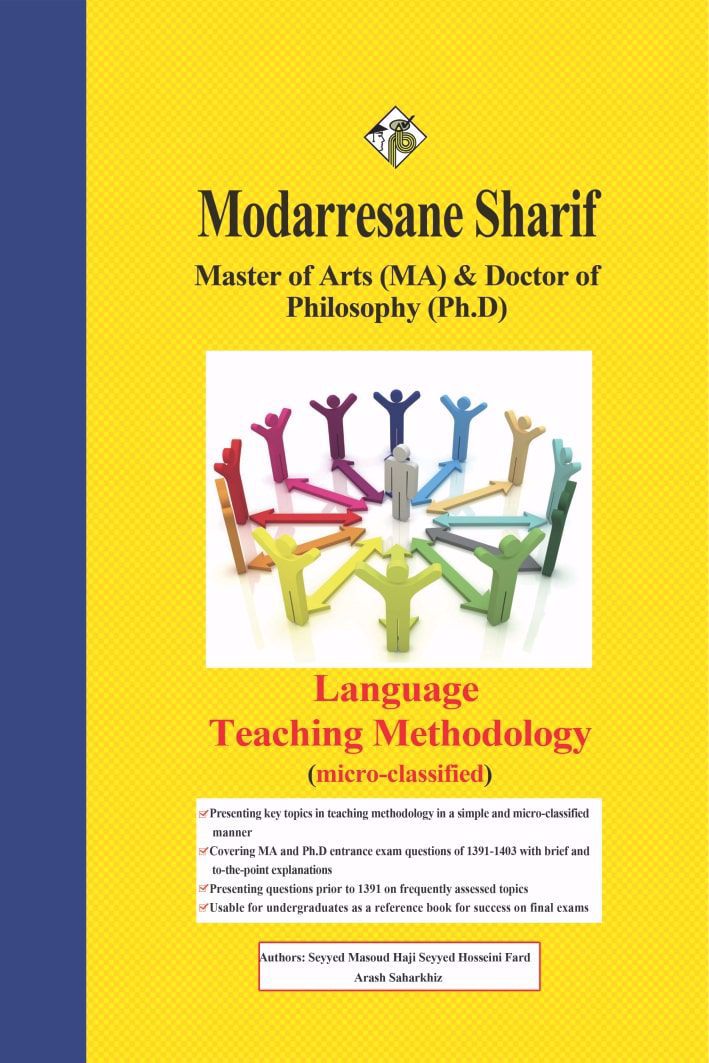 Modarresane Sharif

Master of Arts (MA) & Doctor of Philosophy (Ph.D)

Language
Teaching Methodology
(micro-classified)

☑ Presenting key topics in teaching methodology in a simple and micro-classified manner
☑ Covering MA and Ph.D entrance exam questions of 1391-1403 with brief and to-the-point explanations
☑ Presenting questions prior to 1391 on frequently assessed topics
☑ Usable for undergraduates as a reference book for success on final exams

Authors: Seyyed Masoud Haji Seyyed Hosseini Fard
Arash Saharkhiz